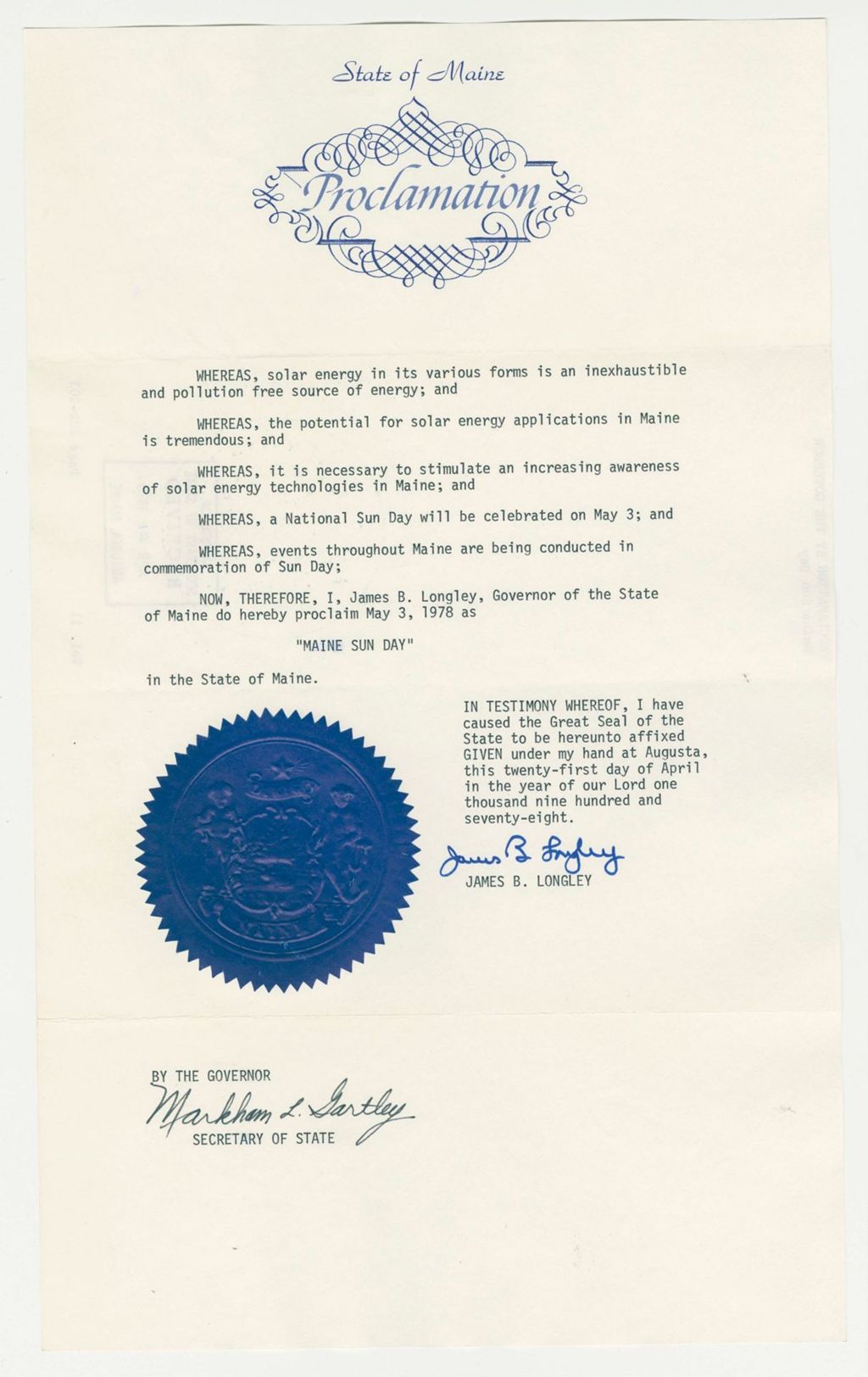 State of Maine

Proclamation

WHEREAS, solar energy in its various forms is an inexhaustible and pollution free source of energy; and

WHEREAS, the potential for solar energy applications in Maine is tremendous; and

WHEREAS, it is necessary to stimulate an increasing awareness of solar energy technologies in Maine; and

WHEREAS, a National Sun Day will be celebrated on May 3; and

WHEREAS, events throughout Maine are being conducted in commemoration of Sun Day;

NOW, THEREFORE, I, James B. Longley, Governor of the State of Maine do hereby proclaim May 3, 1978 as

"MAINE SUN DAY"

in the State of Maine.

IN TESTIMONY WHEREOF, I have caused the Great Seal of the State to be hereunto affixed GIVEN under my hand at Augusta, this twenty-first day of April in the year of our Lord one thousand nine hundred and seventy-eight.

James B. Longley
JAMES B. LONGLEY

BY THE GOVERNOR
Markham L. Gartley
SECRETARY OF STATE